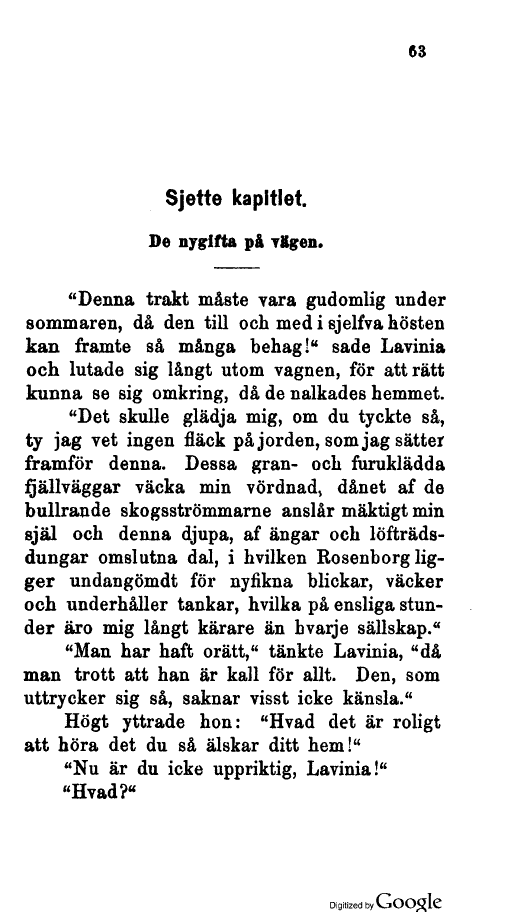 63

Sjette kapitlet.

De nygifta på vägen.

"Denna trakt måste vara gudomlig under sommaren, då den till och med i sjelfva hösten kan framte så många behag!" sade Lavinia och lutade sig långt utom vagnen, för att rätt kunna se sig omkring, då de nalkades hemmet.

"Det skulle glädja mig, om du tyckte så, ty jag vet ingen fläck på jorden, som jag sätter framför denna. Dessa gran- och furuklädda fjällväggar väcka min vördnad, dånet af de bullrande skogsströmmarne anslår mäktigt min själ och denna djupa, af ängar och löfträdsdungar omslutna dal, i hvilken Rosenborg ligger undangömdt för nyfikna blickar, väcker och underhåller tankar, hvilka på ensliga stunder äro mig långt kärare än hvarje sällskap."

"Man har haft orätt," tänkte Lavinia, "då man trott att han är kall för allt. Den, som uttrycker sig så, saknar visst icke känsla."

Högt yttrade hon: "Hvad det är roligt att höra det du så älskar ditt hem!"

"Nu är du icke uppriktig, Lavinia!"

"Hvad?"

Digitized by Google